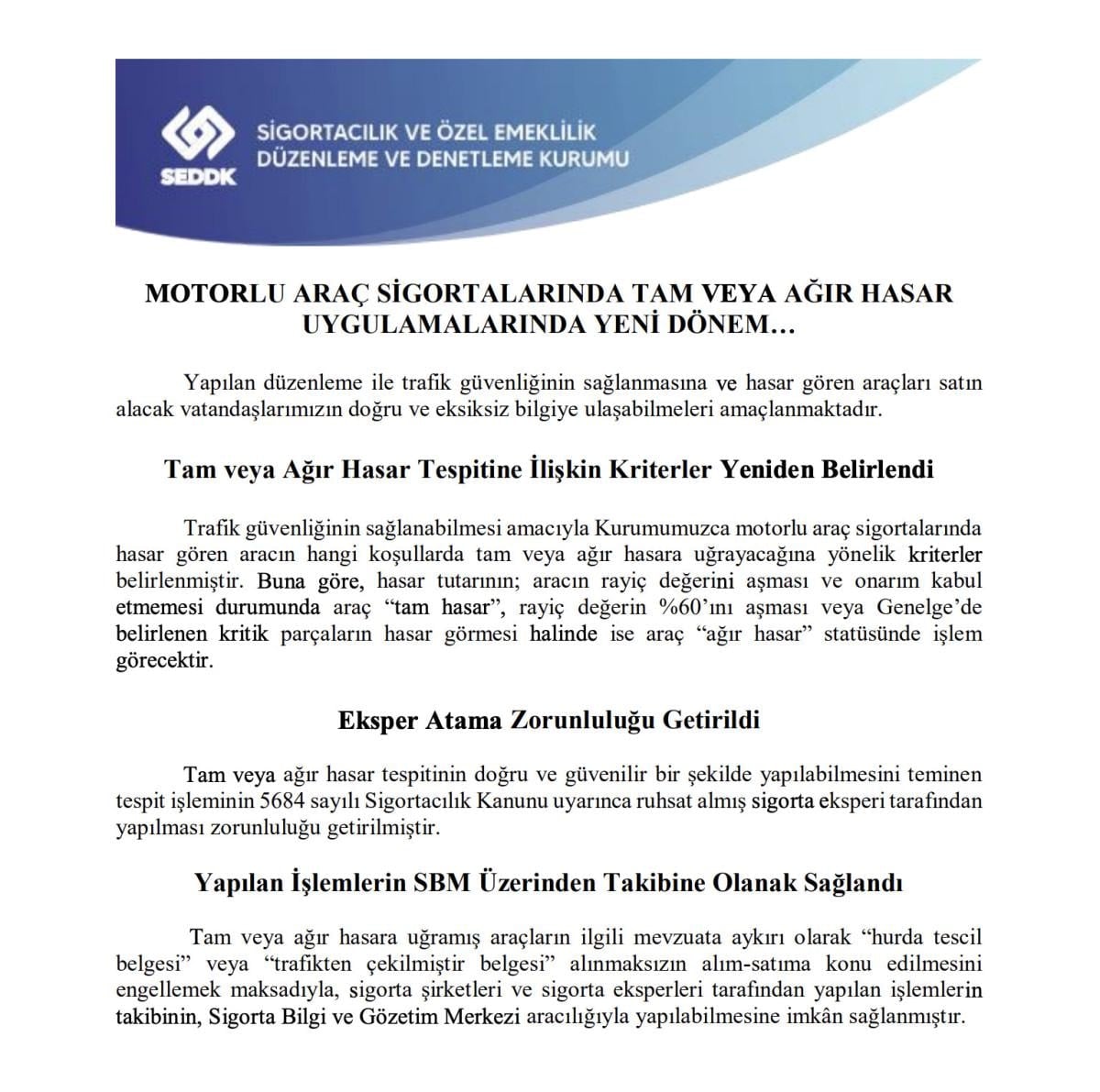 SEDDK

SİGORTACILIK VE ÖZEL EMEKLİLİK DÜZENLEME VE DENETLEME KURUMU

MOTORLU ARAÇ SİGORTALARINDA TAM VEYA AĞIR HASAR UYGULAMALARINDA YENİ DÖNEM…

Yapılan düzenleme ile trafik güvenliğinin sağlanmasına ve hasar gören araçları satın alacak vatandaşlarımızın doğru ve eksiksiz bilgiye ulaşabilmeleri amaçlanmaktadır.

Tam veya Ağır Hasar Tespitine İlişkin Kriterler Yeniden Belirlendi

Trafik güvenliğinin sağlanabilmesi amacıyla Kurumumuzca motorlu araç sigortalarında hasar gören aracın hangi koşullarda tam veya ağır hasara uğrayacağına yönelik kriterler belirlenmiştir. Buna göre, hasar tutarının; aracın rayiç değerini aşması ve onarım kabul etmemesi durumunda araç “tam hasar”, rayiç değerin %60’ını aşması veya Genelge’de belirlenen kritik parçaların hasar görmesi halinde ise araç “ağır hasar” statüsünde işlem görecektir.

Eksper Atama Zorunluluğu Getirildi

Tam veya ağır hasar tespitinin doğru ve güvenilir bir şekilde yapılabilmesini teminen tespit işleminin 5684 sayılı Sigortacılık Kanunu uyarınca ruhsat almış sigorta eksperi tarafından yapılması zorunluluğu getirilmiştir.

Yapılan İşlemlerin SBM Üzerinden Takibine Olanak Sağlandı

Tam veya ağır hasara uğramış araçların ilgili mevzuata aykırı olarak “hurda tescil belgesi” veya “trafikten çekilmiştir belgesi” alınmaksızın alım-satıma konu edilmesini engellemek maksadıyla, sigorta şirketleri ve sigorta eksperleri tarafından yapılan işlemlerin takibinin, Sigorta Bilgi ve Gözetim Merkezi aracılığıyla yapılabilmesine imkân sağlanmıştır.